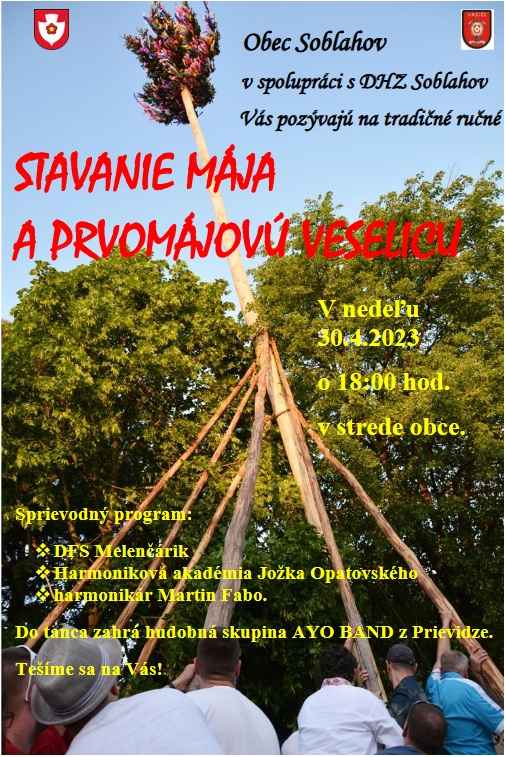 Obec Soblahov

v spolupráci s DHZ Soblahov

Vás pozývajú na tradičné ručné

STAVANIE MÁJA

A PRVOMÁJOVÚ VESELICU

V nedeľu

30.4.2023

o 18:00 hod.

v strede obce.

Sprievodný program:

❖ DFS Melenčárik
❖ Harmoniková akadémia Jožka Opatovského
❖ harmonikár Martin Fabo.

Do tanca zahrá hudobná skupina AYO BAND z Prievidze.

Tešíme sa na Vás!